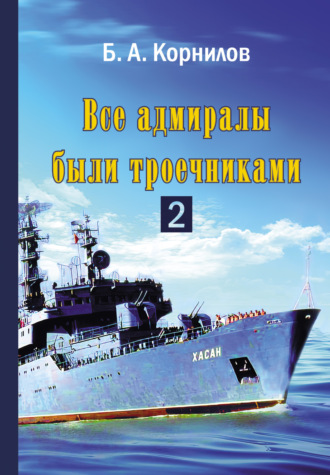 Б. А. Корнилов

Все адмиралы были троечниками

2

ХАСАН